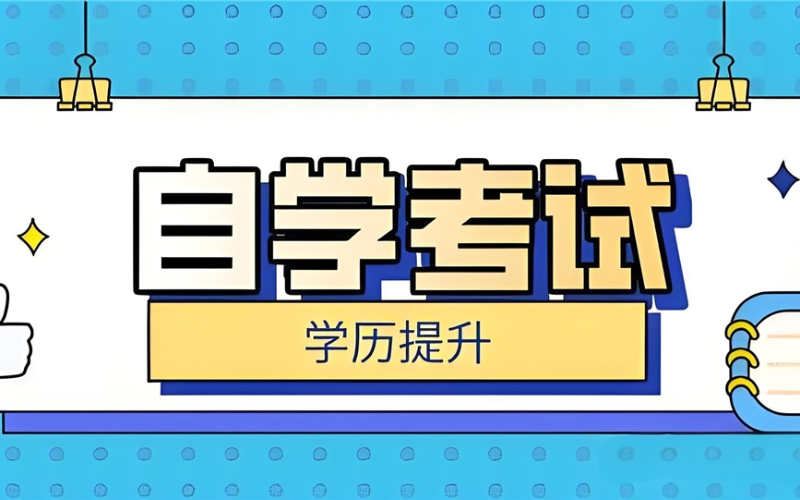 自学考试

学历提升